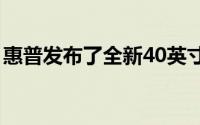 惠普发布了全新40英寸